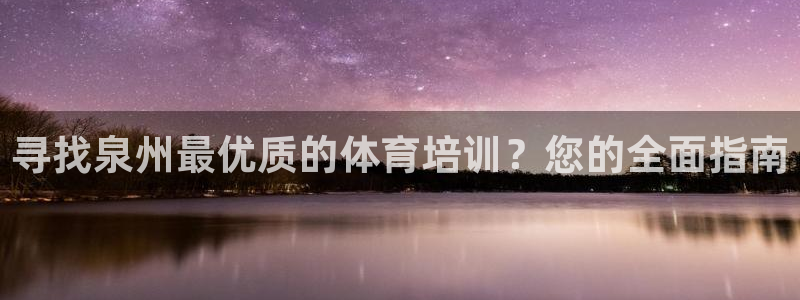 寻找泉州最优质的体育培训？您的全面指南